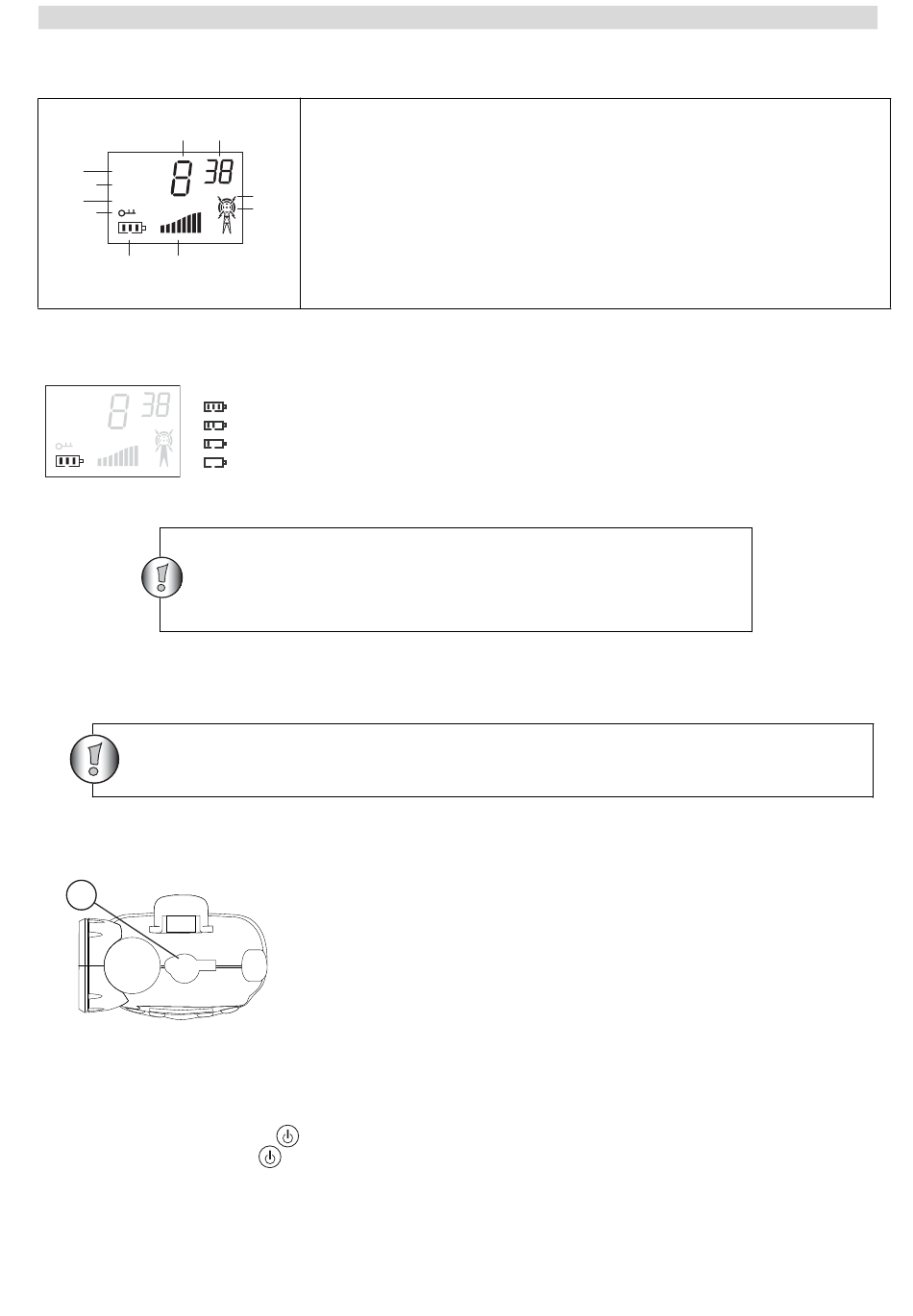 8 38

8 38